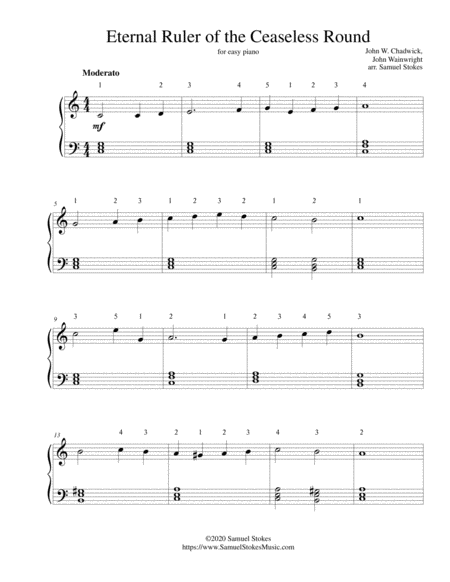 Eternal Ruler of the Ceaseless Round

for easy piano

John W. Chadwick,
John Wainwright
arr. Samuel Stokes

Moderato

1 2 3 4 5 1 2 3 4

mf

5 1 2 3 1 2 3 2 1 2 1

9 3 5 1 2 1 2 3 4 5 3

13 4 3 2 1 2 3 4 3 2

©2020 Samuel Stokes
https://www.SamuelStokesMusic.com